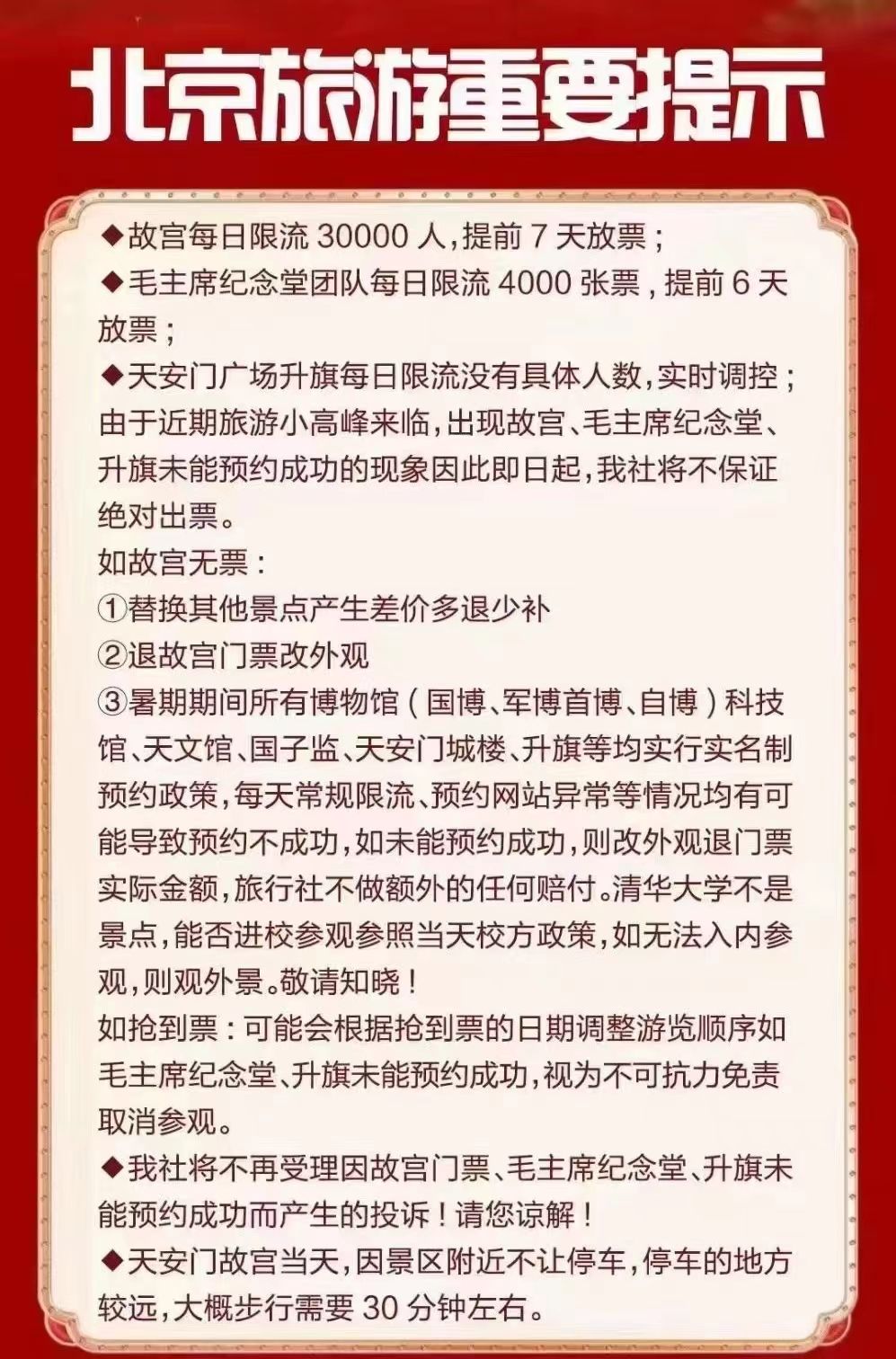 北京旅游重要提示

◆故宫每日限流 30000 人，提前 7 天放票；
◆毛主席纪念堂团队每日限流 4000 张票，提前 6 天放票；
◆天安门广场升旗每日限流没有具体人数，实时调控；由于近期旅游小高峰来临，出现故宫、毛主席纪念堂、升旗未能预约成功的现象因此即日起，我社将不保证绝对出票。
如故宫无票：
①替换其他景点产生差价多退少补
②退故宫门票改外观
③暑期期间所有博物馆（国博、军博首博、自博）科技馆、天文馆、国子监、天安门城楼、升旗等均实行实名制预约政策，每天常规限流、预约网站异常等情况均有可能导致预约不成功，如未能预约成功，则改外观退门票实际金额，旅行社不做额外的任何赔付。清华大学不是景点，能否进校参观参照当天校方政策，如无法入内参观，则观外景。敬请知晓！
如抢到票：可能会根据抢到票的日期调整游览顺序如毛主席纪念堂、升旗未能预约成功，视为不可抗力免责取消参观。
◆我社将不再受理因故宫门票、毛主席纪念堂、升旗未能预约成功而产生的投诉！请您谅解！
◆天安门故宫当天，因景区附近不让停车，停车的地方较远，大概步行需要 30 分钟左右。